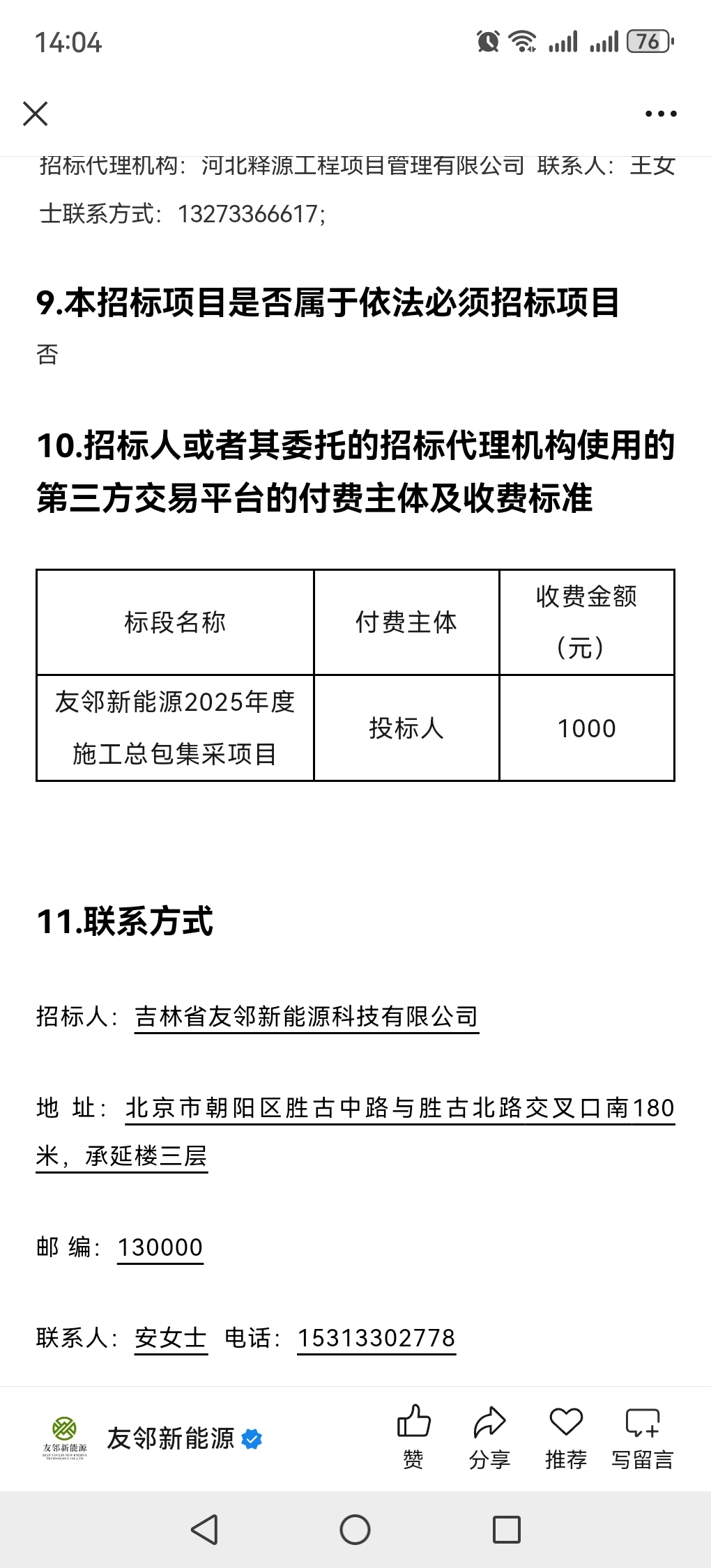 14:04

76

招标代理机构：河北释源工程项目管理有限公司 联系人：王女士联系方式：13273366617；

9.本招标项目是否属于依法必须招标项目

否

10.招标人或者其委托的招标代理机构使用的第三方交易平台的付费主体及收费标准

| 标段名称 | 付费主体 | 收费金额（元） |
|---|---|---|
| 友邻新能源2025年度施工总包集采项目 | 投标人 | 1000 |

11.联系方式

招标人：吉林省友邻新能源科技有限公司

地 址：北京市朝阳区胜古中路与胜古北路交叉口南180米，承延楼三层

邮 编：130000

联系人：安女士 电话：15313302778

友邻新能源

友邻新能源

赞 分享 推荐 写留言